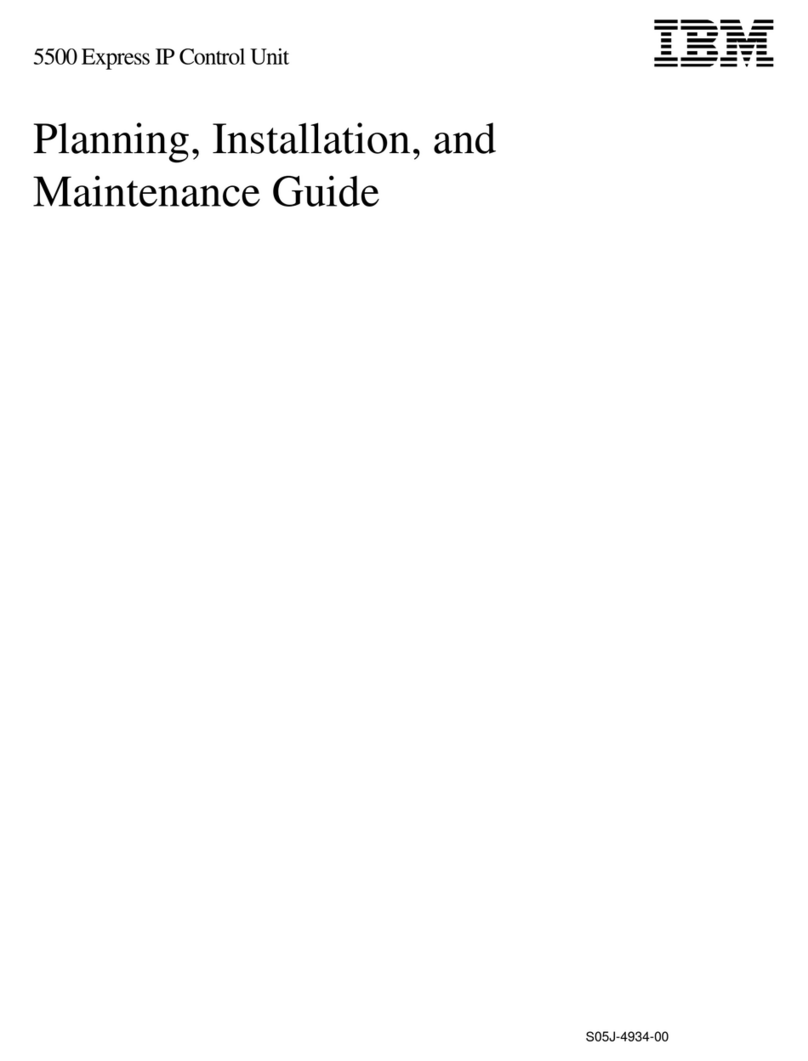 5500 Express IP Control Unit

IBM

Planning, Installation, and Maintenance Guide

S05J-4934-00